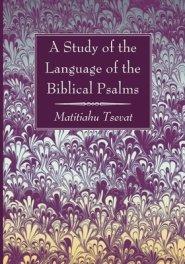 A Study of the Language of the Biblical Psalms

Matitiahu Tsevat